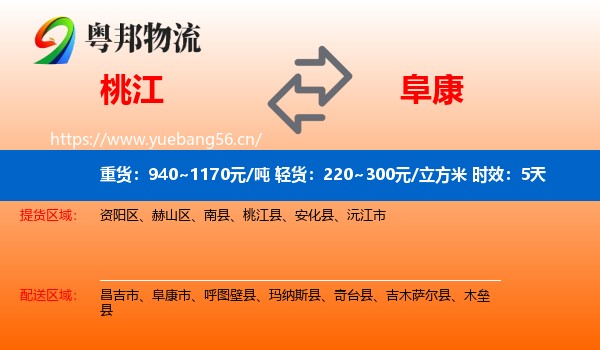 粤邦物流

桃江

阜康

https://www.yuebang56.cn/

重货：940~1170元/吨 轻货：220~300元/立方米 时效：5天

提货区域： 资阳区、赫山区、南县、桃江县、安化县、沅江市

配送区域： 昌吉市、阜康市、呼图壁县、玛纳斯县、奇台县、吉木萨尔县、木垒县